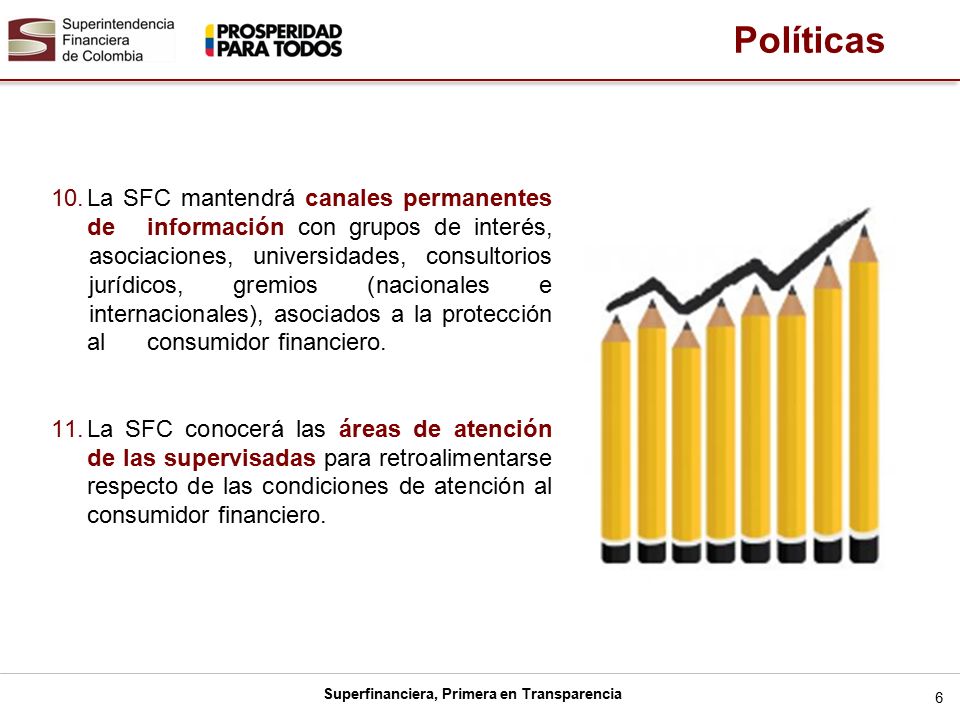 Superintendencia Financiera de Colombia

PROSPERIDAD PARA TODOS

Políticas

10. La SFC mantendrá canales permanentes de información con grupos de interés, asociaciones, universidades, consultorios jurídicos, gremios (nacionales e internacionales), asociados a la protección al consumidor financiero.

11. La SFC conocerá las áreas de atención de las supervisadas para retroalimentarse respecto de las condiciones de atención al consumidor financiero.

Superfinanciera, Primera en Transparencia

6